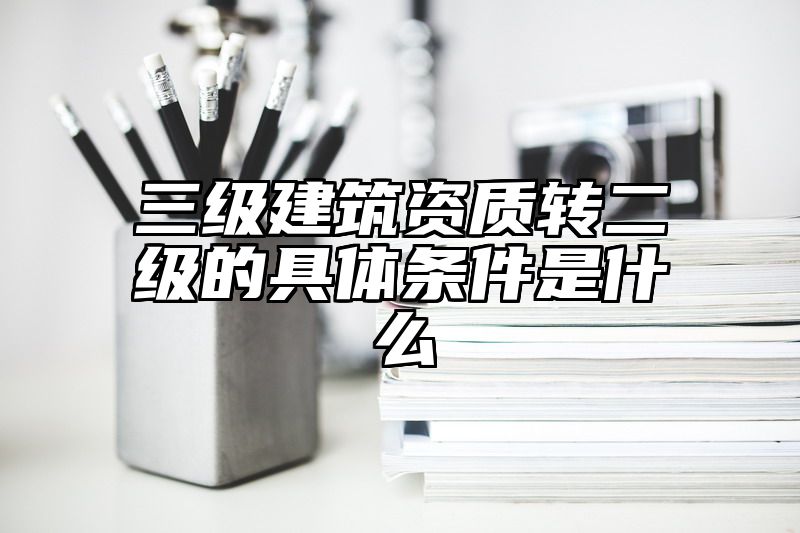 三级建筑资质转二级的具体条件是什么